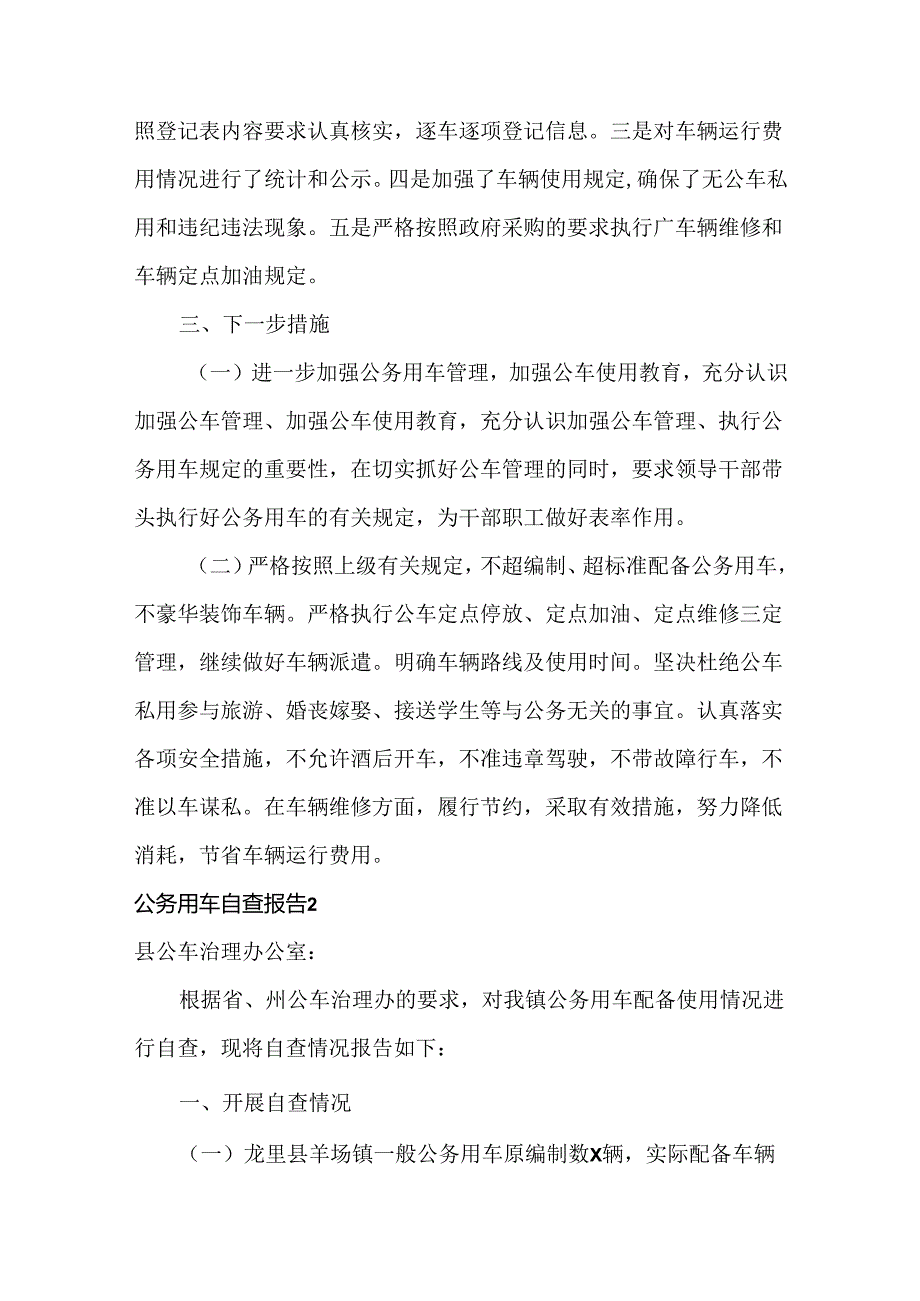 照登记表内容要求认真核实，逐车逐项登记信息。三是对车辆运行费用情况进行了统计和公示。四是加强了车辆使用规定,确保了无公车私用和违纪违法现象。五是严格按照政府采购的要求执行广车辆维修和车辆定点加油规定。

三、下一步措施

（一）进一步加强公务用车管理，加强公车使用教育，充分认识加强公车管理、加强公车使用教育，充分认识加强公车管理、执行公务用车规定的重要性，在切实抓好公车管理的同时，要求领导干部带头执行好公务用车的有关规定，为干部职工做好表率作用。

（二）严格按照上级有关规定，不超编制、超标准配备公务用车，不豪华装饰车辆。严格执行公车定点停放、定点加油、定点维修三定管理，继续做好车辆派遣。明确车辆路线及使用时间。坚决杜绝公车私用参与旅游、婚丧嫁娶、接送学生等与公务无关的事宜。认真落实各项安全措施，不允许酒后开车，不准违章驾驶，不带故障行车，不准以车谋私。在车辆维修方面，履行节约，采取有效措施，努力降低消耗，节省车辆运行费用。

公务用车自查报告2

县公车治理办公室：

根据省、州公车治理办的要求，对我镇公务用车配备使用情况进行自查，现将自查情况报告如下：

一、开展自查情况

（一）龙里县羊场镇一般公务用车原编制数X辆，实际配备车辆